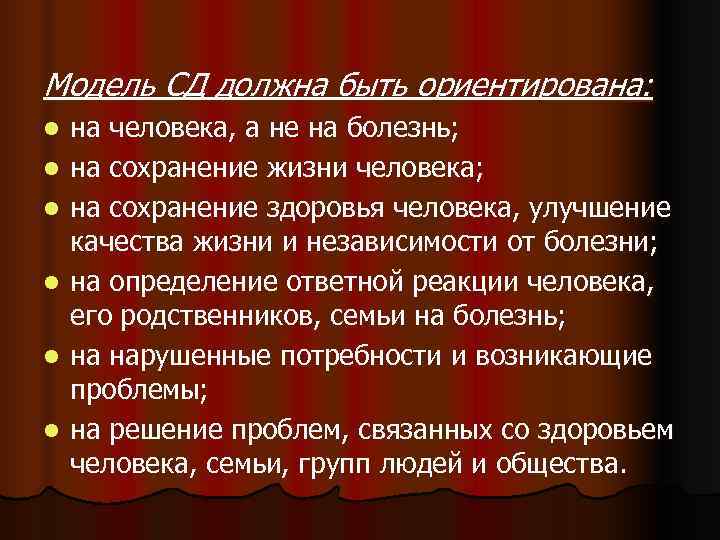 Модель СД должна быть ориентирована:

- на человека, а не на болезнь;
- на сохранение жизни человека;
- на сохранение здоровья человека, улучшение качества жизни и независимости от болезни;
- на определение ответной реакции человека, его родственников, семьи на болезнь;
- на нарушенные потребности и возникающие проблемы;
- на решение проблем, связанных со здоровьем человека, семьи, групп людей и общества.